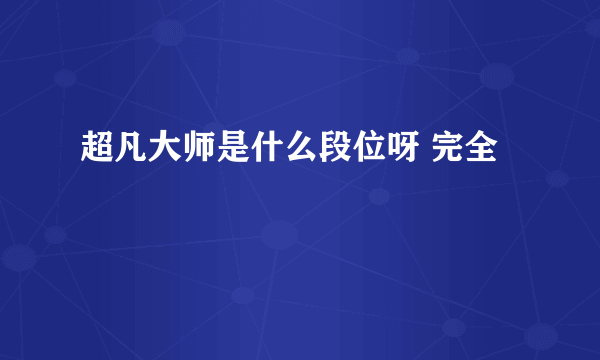 超凡大师是什么段位呀 完全